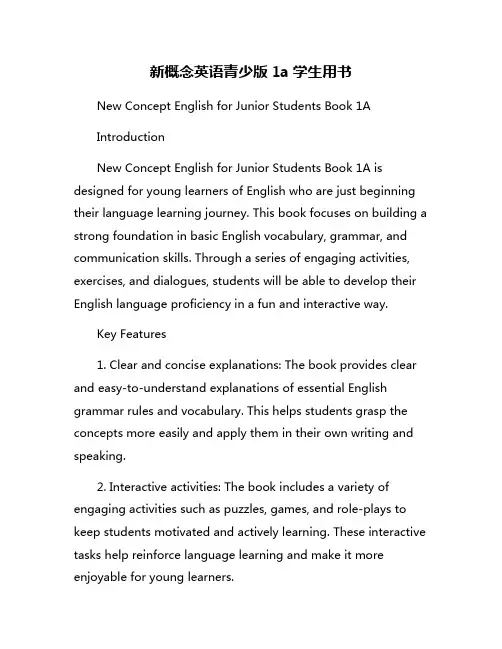 新概念英语青少版 1a 学生用书

New Concept English for Junior Students Book 1A

Introduction

New Concept English for Junior Students Book 1A is designed for young learners of English who are just beginning their language learning journey. This book focuses on building a strong foundation in basic English vocabulary, grammar, and communication skills. Through a series of engaging activities, exercises, and dialogues, students will be able to develop their English language proficiency in a fun and interactive way.

Key Features

1. Clear and concise explanations: The book provides clear and easy-to-understand explanations of essential English grammar rules and vocabulary. This helps students grasp the concepts more easily and apply them in their own writing and speaking.

2. Interactive activities: The book includes a variety of engaging activities such as puzzles, games, and role-plays to keep students motivated and actively learning. These interactive tasks help reinforce language learning and make it more enjoyable for young learners.